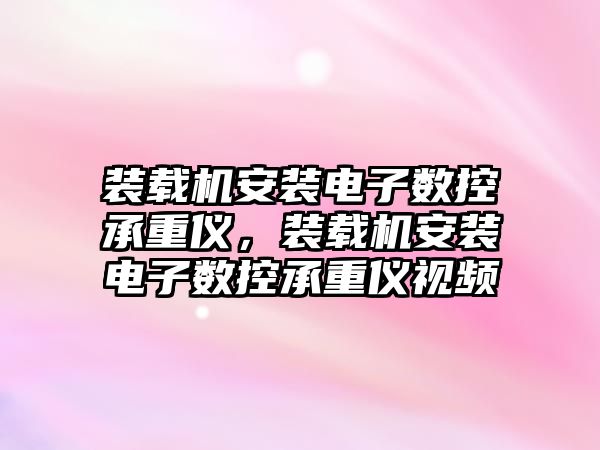 装载机安装电子数控承重仪，装载机安装电子数控承重仪视频